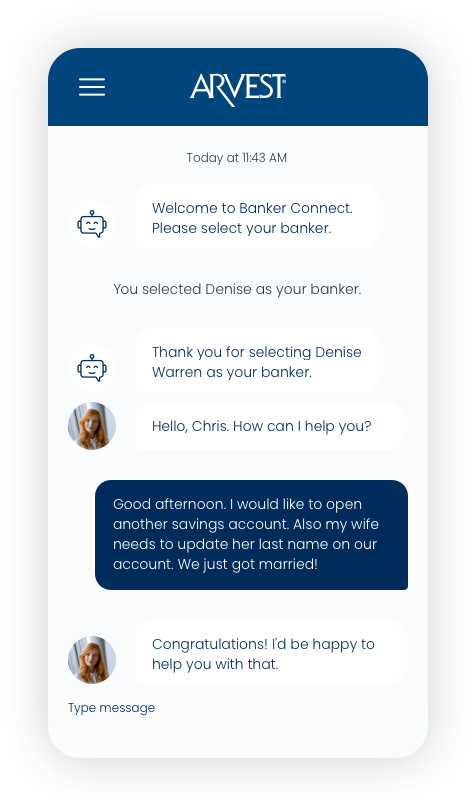 ARVEST

Today at 11:43 AM

Welcome to Banker Connect. Please select your banker.

You selected Denise as your banker.

Thank you for selecting Denise Warren as your banker.

Hello, Chris. How can I help you?

Good afternoon. I would like to open another savings account. Also my wife needs to update her last name on our account. We just got married!

Congratulations! I'd be happy to help you with that.

Type message